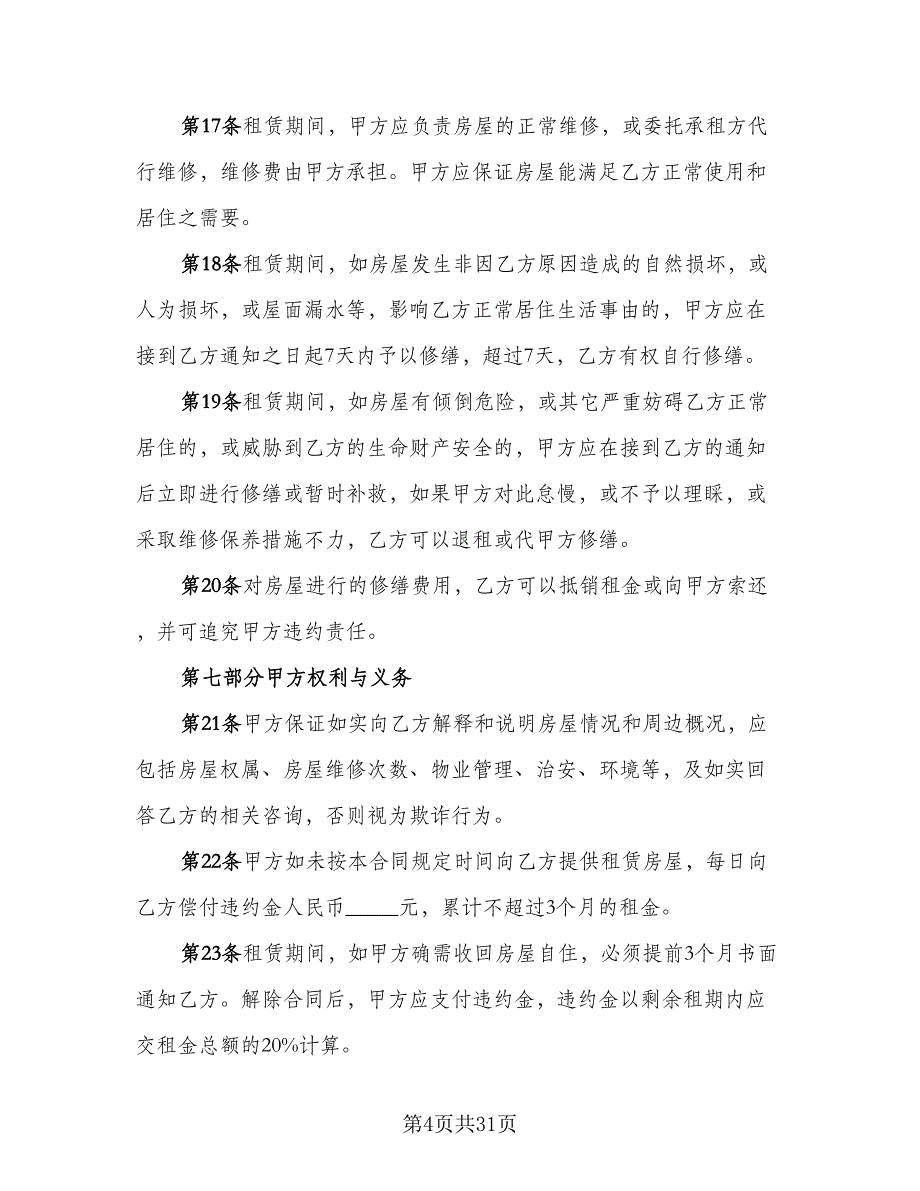 第17条租赁期间，甲方应负责房屋的正常维修，或委托承租方代行维修，维修费由甲方承担。甲方应保证房屋能满足乙方正常使用和居住之需要。

第18条租赁期间，如房屋发生非因乙方原因造成的自然损坏，或人为损坏，或屋面漏水等，影响乙方正常居住生活事由的，甲方应在接到乙方通知之日起7天内予以修缮，超过7天，乙方有权自行修缮。

第19条租赁期间，如房屋有倾倒危险，或其它严重妨碍乙方正常居住的，或威胁到乙方的生命财产安全的，甲方应在接到乙方的通知后立即进行修缮或暂时补救，如果甲方对此怠慢，或不予以理睬，或采取维修保养措施不力，乙方可以退租或代甲方修缮。

第20条对房屋进行的修缮费用，乙方可以抵销租金或向甲方索还，并可追究甲方违约责任。

第七部分甲方权利与义务

第21条甲方保证如实向乙方解释和说明房屋情况和周边概况，应包括房屋权属、房屋维修次数、物业管理、治安、环境等，及如实回答乙方的相关咨询，否则视为欺诈行为。

第22条甲方如未按本合同规定时间向乙方提供租赁房屋，每日向乙方偿付违约金人民币_____元，累计不超过3个月的租金。

第23条租赁期间，如甲方确需收回房屋自住，必须提前3个月书面通知乙方。解除合同后，甲方应支付违约金，违约金以剩余租期内应交租金总额的20%计算。

第4页共31页